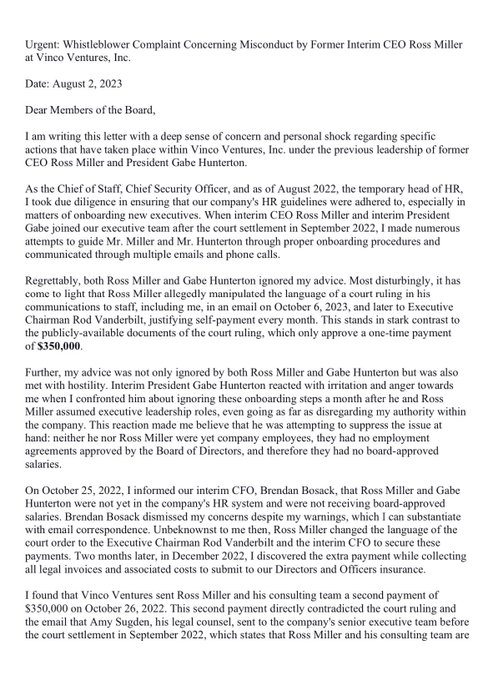 Urgent: Whistleblower Complaint Concerning Misconduct by Former Interim CEO Ross Miller at Vinco Ventures, Inc.

Date: August 2, 2023

Dear Members of the Board,

I am writing this letter with a deep sense of concern and personal shock regarding specific actions that have taken place within Vinco Ventures, Inc. under the previous leadership of former CEO Ross Miller and President Gabe Hunterton.

As the Chief of Staff, Chief Security Officer, and as of August 2022, the temporary head of HR, I took due diligence in ensuring that our company's HR guidelines were adhered to, especially in matters of onboarding new executives. When interim CEO Ross Miller and interim President Gabe joined our executive team after the court settlement in September 2022, I made numerous attempts to guide Mr. Miller and Mr. Hunterton through proper onboarding procedures and communicated through multiple emails and phone calls.

Regrettably, both Ross Miller and Gabe Hunterton ignored my advice. Most disturbingly, it has come to light that Ross Miller allegedly manipulated the language of a court ruling in his communications to staff, including me, in an email on October 6, 2023, and later to Executive Chairman Rod Vanderbilt, justifying self-payment every month. This stands in stark contrast to the publicly-available documents of the court ruling, which only approve a one-time payment of **$350,000**.

Further, my advice was not only ignored by both Ross Miller and Gabe Hunterton but was also met with hostility. Interim President Gabe Hunterton reacted with irritation and anger towards me when I confronted him about ignoring these onboarding steps a month after he and Ross Miller assumed executive leadership roles, even going as far as disregarding my authority within the company. This reaction made me believe that he was attempting to suppress the issue at hand: neither he nor Ross Miller were yet company employees, they had no employment agreements approved by the Board of Directors, and therefore they had no board-approved salaries.

On October 25, 2022, I informed our interim CFO, Brendan Bosack, that Ross Miller and Gabe Hunterton were not yet in the company's HR system and were not receiving board-approved salaries. Brendan Bosack dismissed my concerns despite my warnings, which I can substantiate with email correspondence. Unbeknownst to me then, Ross Miller changed the language of the court order to the Executive Chairman Rod Vanderbilt and the interim CFO to secure these payments. Two months later, in December 2022, I discovered the extra payment while collecting all legal invoices and associated costs to submit to our Directors and Officers insurance.

I found that Vinco Ventures sent Ross Miller and his consulting team a second payment of $350,000 on October 26, 2022. This second payment directly contradicted the court ruling and the email that Amy Sugden, his legal counsel, sent to the company's senior executive team before the court settlement in September 2022, which states that Ross Miller and his consulting team are